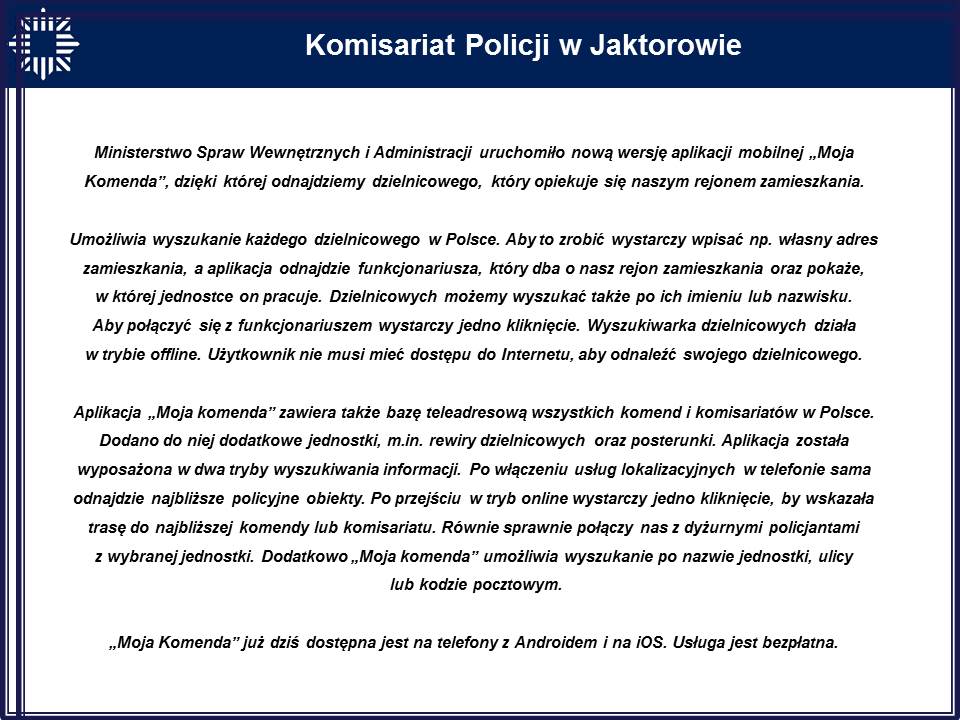 Komisariat Policji w Jaktorowie

Ministerstwo Spraw Wewnętrznych i Administracji uruchomiło nową wersję aplikacji mobilnej „Moja Komenda”, dzięki której odnajdziemy dzielnicowego, który opiekuje się naszym rejonem zamieszkania.

Umożliwia wyszukanie każdego dzielnicowego w Polsce. Aby to zrobić wystarczy wpisać np. własny adres zamieszkania, a aplikacja odnajdzie funkcjonariusza, który dba o nasz rejon zamieszkania oraz pokaże, w której jednostce on pracuje. Dzielnicowych możemy wyszukać także po ich imieniu lub nazwisku. Aby połączyć się z funkcjonariuszem wystarczy jedno kliknięcie. Wyszukiwarka dzielnicowych działa w trybie offline. Użytkownik nie musi mieć dostępu do Internetu, aby odnaleźć swojego dzielnicowego.

Aplikacja „Moja komenda” zawiera także bazę teleadresową wszystkich komend i komisariatów w Polsce. Dodano do niej dodatkowe jednostki, m.in. rewiry dzielnicowych oraz posterunki. Aplikacja została wyposażona w dwa tryby wyszukiwania informacji. Po włączeniu usług lokalizacyjnych w telefonie sama odnajdzie najbliższe policyjne obiekty. Po przejściu w tryb online wystarczy jedno kliknięcie, by wskazała trasę do najbliższej komendy lub komisariatu. Równie sprawnie połączy nas z dyżurnymi policjantami z wybranej jednostki. Dodatkowo „Moja komenda” umożliwia wyszukanie po nazwie jednostki, ulicy lub kodzie pocztowym.

„Moja Komenda” już dziś dostępna jest na telefony z Androidem i na iOS. Usługa jest bezpłatna.